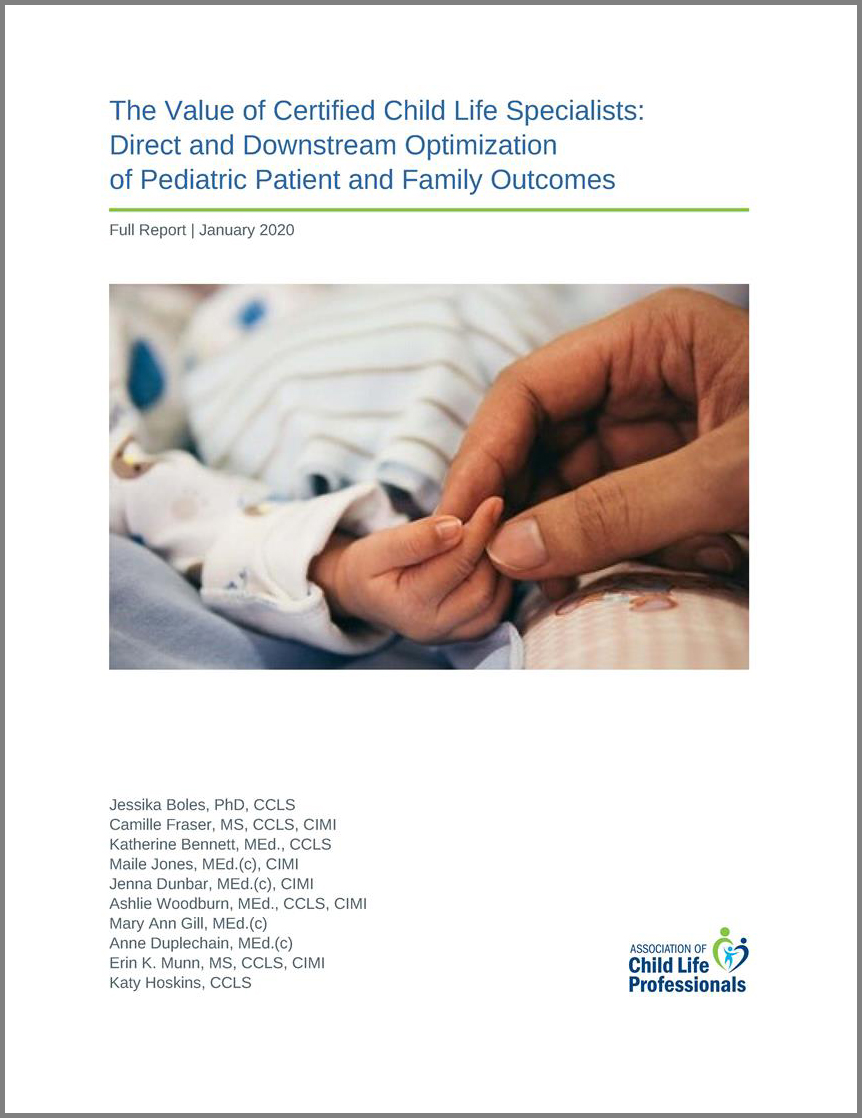 The Value of Certified Child Life Specialists: Direct and Downstream Optimization of Pediatric Patient and Family Outcomes

Full Report | January 2020

Jessika Boles, PhD, CCLS
Camille Fraser, MS, CCLS, CIMI
Katherine Bennett, MEd., CCLS
Maile Jones, MEd.(c), CIMI
Jenna Dunbar, MEd.(c), CIMI
Ashlie Woodburn, MEd., CCLS, CIMI
Mary Ann Gill, MEd.(c)
Anne Duplechain, MEd.(c)
Erin K. Munn, MS, CCLS, CIMI
Katy Hoskins, CCLS

ASSOCIATION OF
Child Life
Professionals